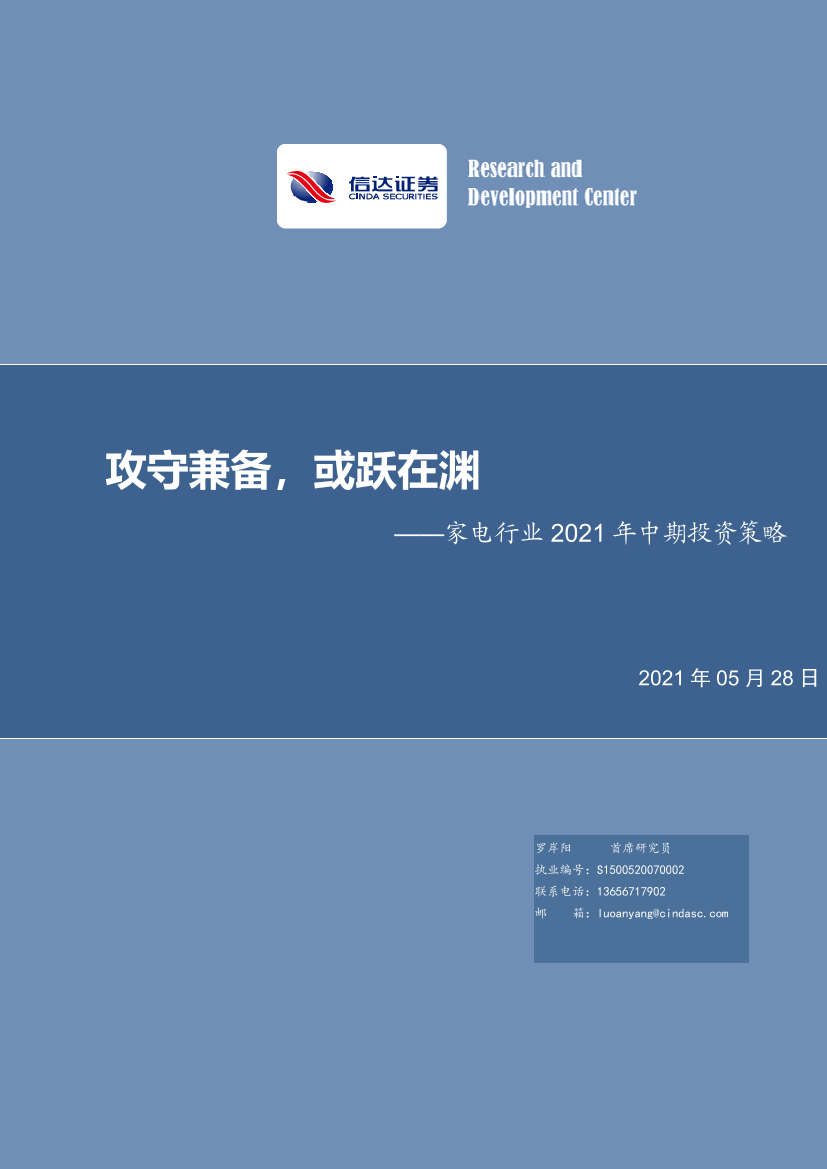 信达证券
CINDA SECURITIES

Research and Development Center

攻守兼备，或跃在渊

——家电行业 2021 年中期投资策略

2021 年 05 月 28 日

罗岸阳　　首席研究员
执业编号：S1500520070002
联系电话：13656717902
邮　　箱：luoanyang@cindasc.com